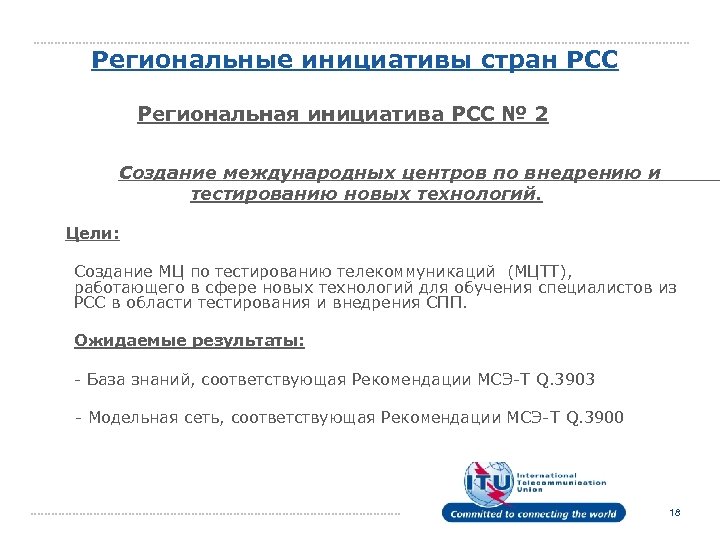 Региональные инициативы стран РСС

Региональная инициатива РСС № 2

Создание международных центров по внедрению и тестированию новых технологий.

Цели:

Создание МЦ по тестированию телекоммуникаций (МЦТТ), работающего в сфере новых технологий для обучения специалистов из РСС в области тестирования и внедрения СПП.

Ожидаемые результаты:

- База знаний, соответствующая Рекомендации МСЭ-Т Q.3903

- Модельная сеть, соответствующая Рекомендации МСЭ-Т Q.3900

ITU International Telecommunication Union

Committed to connecting the world

18